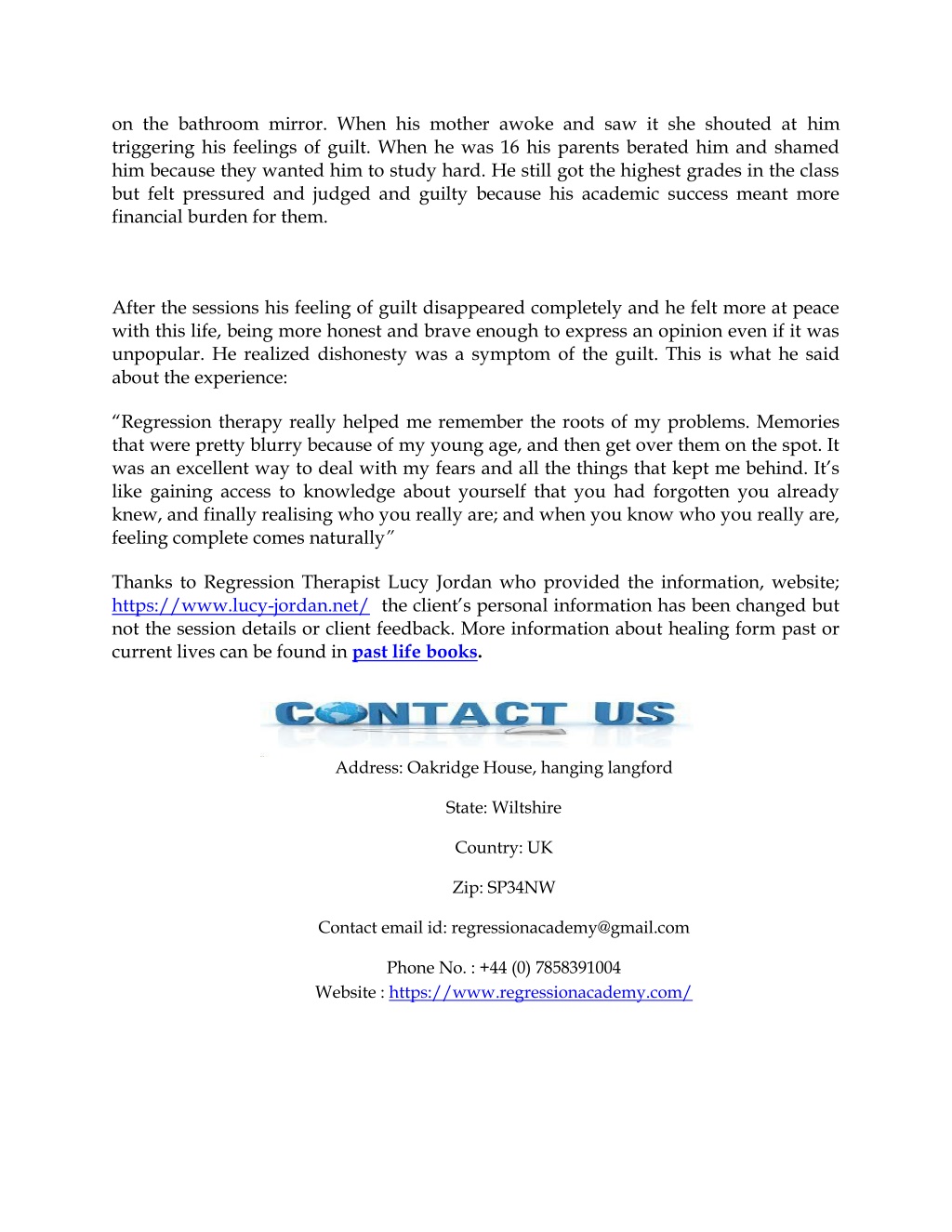 on the bathroom mirror. When his mother awoke and saw it she shouted at him triggering his feelings of guilt. When he was 16 his parents berated him and shamed him because they wanted him to study hard. He still got the highest grades in the class but felt pressured and judged and guilty because his academic success meant more financial burden for them.

After the sessions his feeling of guilt disappeared completely and he felt more at peace with this life, being more honest and brave enough to express an opinion even if it was unpopular. He realized dishonesty was a symptom of the guilt. This is what he said about the experience:

“Regression therapy really helped me remember the roots of my problems. Memories that were pretty blurry because of my young age, and then get over them on the spot. It was an excellent way to deal with my fears and all the things that kept me behind. It’s like gaining access to knowledge about yourself that you had forgotten you already knew, and finally realising who you really are; and when you know who you really are, feeling complete comes naturally”

Thanks to Regression Therapist Lucy Jordan who provided the information, website; https://www.lucy-jordan.net/ the client’s personal information has been changed but not the session details or client feedback. More information about healing form past or current lives can be found in past life books.

CONTACT US

Address: Oakridge House, hanging langford

State: Wiltshire

Country: UK

Zip: SP34NW

Contact email id: regressionacademy@gmail.com

Phone No. : +44 (0) 7858391004
Website : https://www.regressionacademy.com/